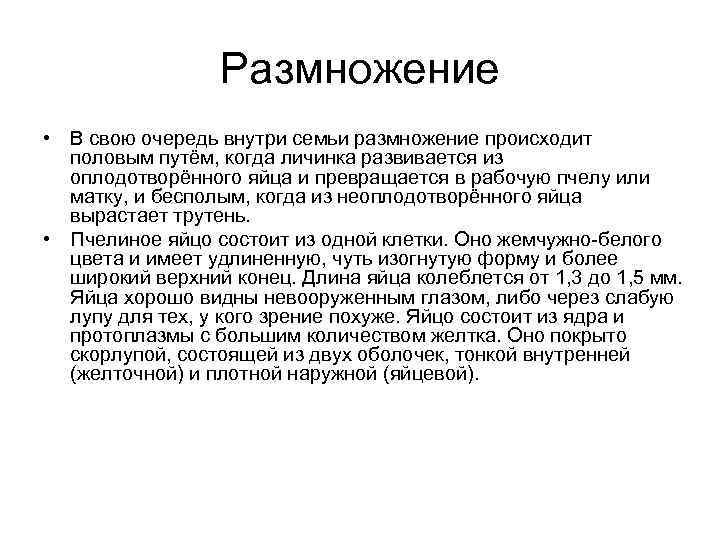 Размножение

• В свою очередь внутри семьи размножение происходит половым путём, когда личинка развивается из оплодотворённого яйца и превращается в рабочую пчелу или матку, и бесполым, когда из неоплодотворённого яйца вырастает трутень.

• Пчелиное яйцо состоит из одной клетки. Оно жемчужно-белого цвета и имеет удлиненную, чуть изогнутую форму и более широкий верхний конец. Длина яйца колеблется от 1,3 до 1,5 мм. Яйца хорошо видны невооруженным глазом, либо через слабую лупу для тех, у кого зрение похуже. Яйцо состоит из ядра и протоплазмы с большим количеством желтка. Оно покрыто скорлупой, состоящей из двух оболочек, тонкой внутренней (желточной) и плотной наружной (яйцевой).